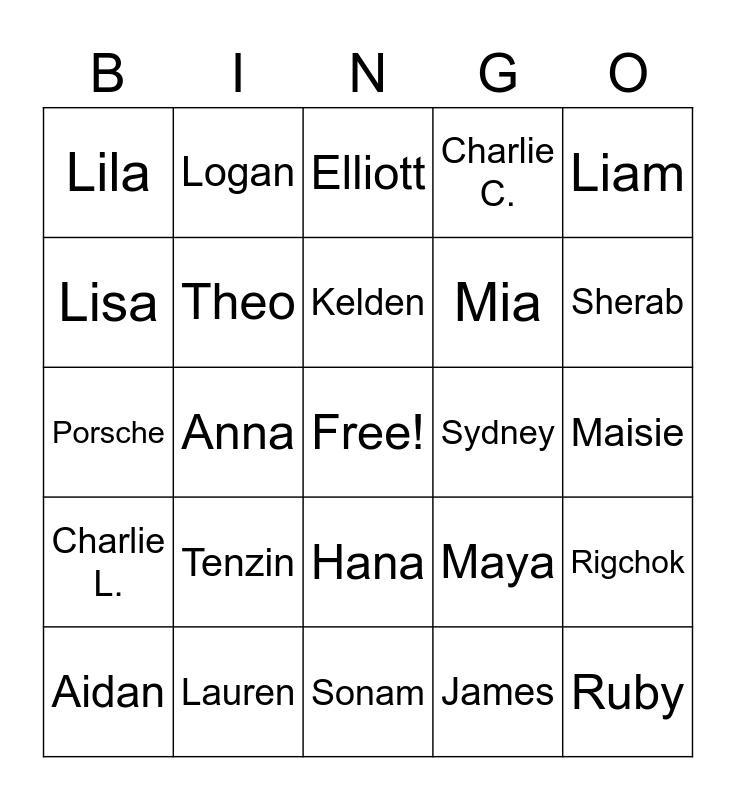 | B | I | N | G | O |
|---|---|---|---|---|
| Lila | Logan | Elliott | Charlie C. | Liam |
| Lisa | Theo | Kelden | Mia | Sherab |
| Porsche | Anna | Free! | Sydney | Maisie |
| Charlie L. | Tenzin | Hana | Maya | Rigchok |
| Aidan | Lauren | Sonam | James | Ruby |